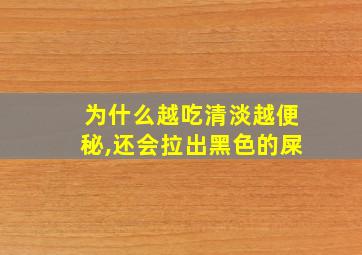 为什么越吃清淡越便秘,还会拉出黑色的屎